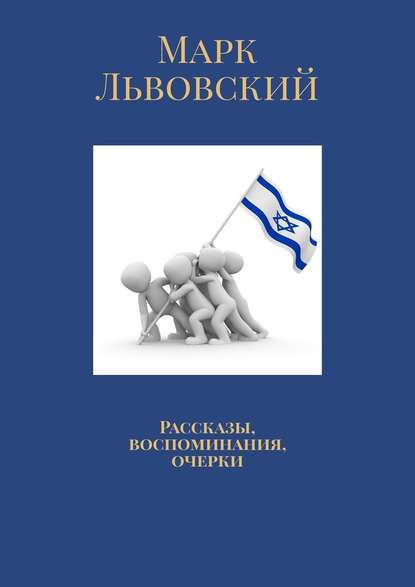 Марк
Львовский

Рассказы,
воспоминания,
очерки